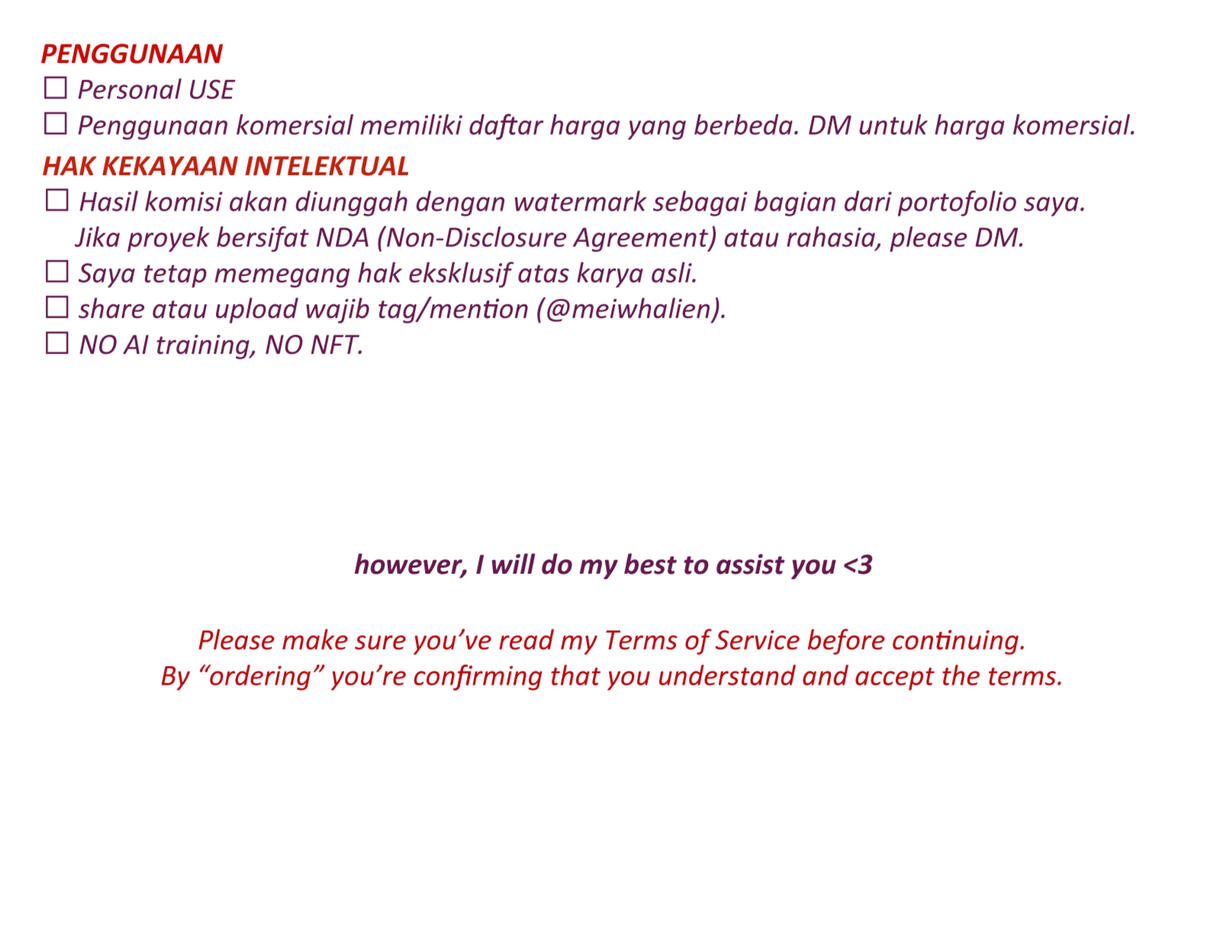 PENGGUNAAN
☐ Personal USE
☐ Penggunaan komersial memiliki daftar harga yang berbeda. DM untuk harga komersial.

HAK KEKAYAAN INTELEKTUAL
☐ Hasil komisi akan diunggah dengan watermark sebagai bagian dari portofolio saya. Jika proyek bersifat NDA (Non-Disclosure Agreement) atau rahasia, please DM.
☐ Saya tetap memegang hak eksklusif atas karya asli.
☐ share atau upload wajib tag/mention (@meiwhalien).
☐ NO AI training, NO NFT.

however, I will do my best to assist you <3

Please make sure you've read my Terms of Service before continuing.
By "ordering" you're confirming that you understand and accept the terms.